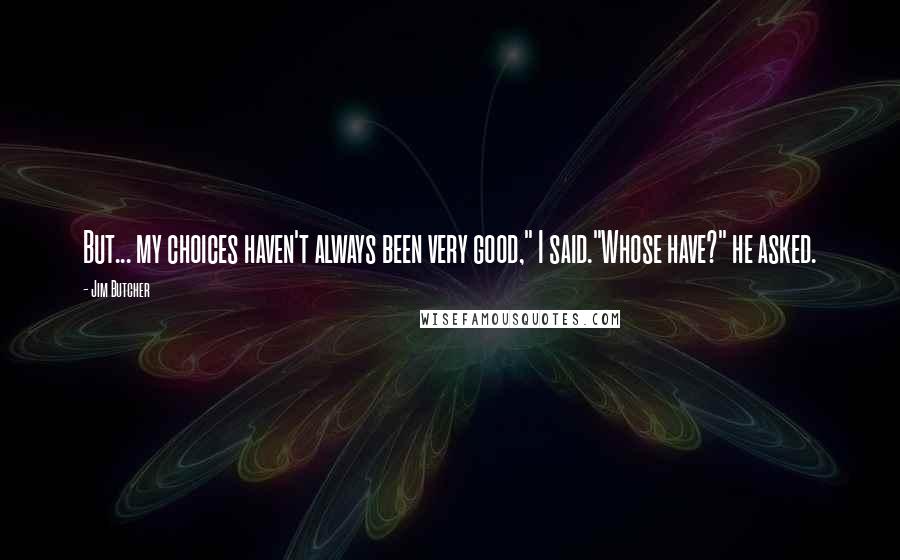 But... my choices haven't always been very good," I said."Whose have?" he asked.

- Jim Butcher

WISEFAMOUSQUOTES.COM